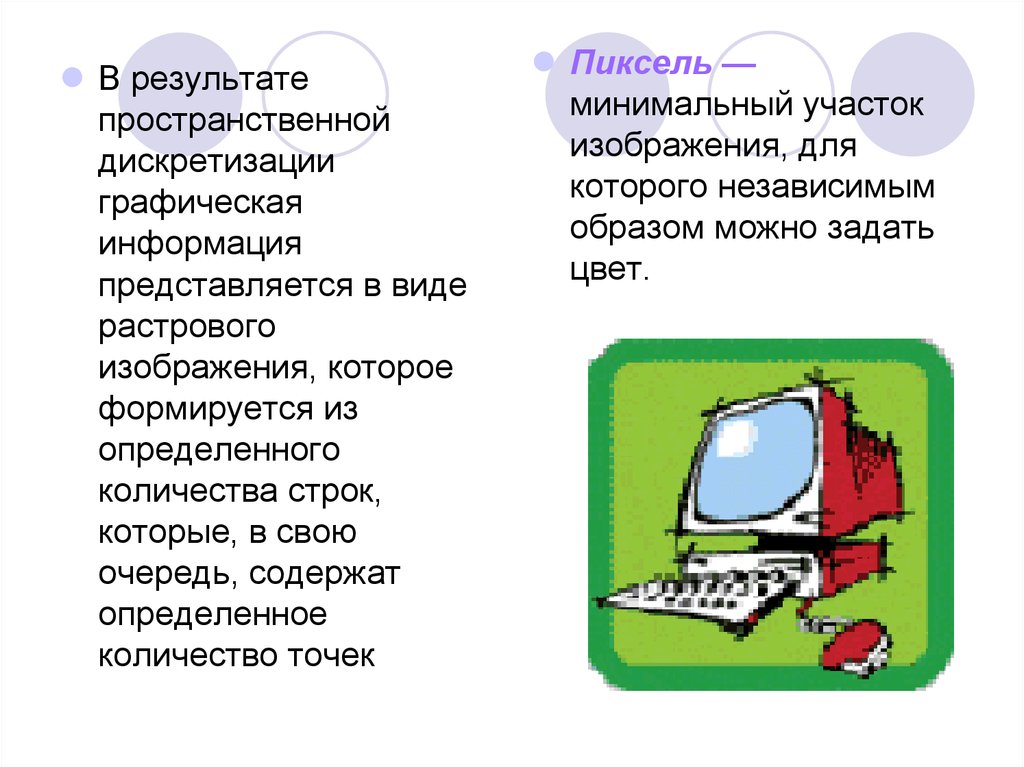 В результате пространственной дискретизации графическая информация представляется в виде растрового изображения, которое формируется из определенного количества строк, которые, в свою очередь, содержат определенное количество точек

Пиксель — минимальный участок изображения, для которого независимым образом можно задать цвет.